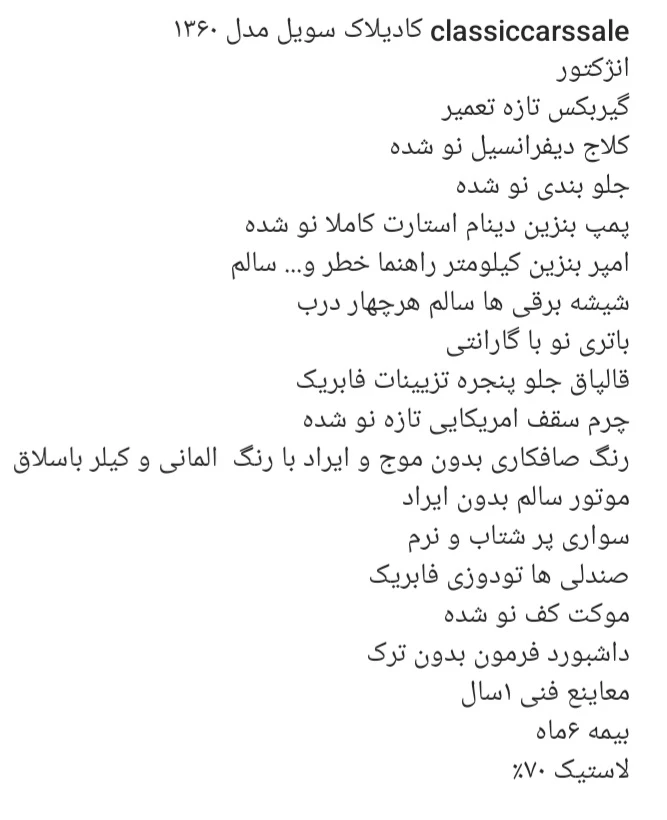 classiccarssale کادیلاک سویل مدل ۱۳۶۰
انژکتور
گیربکس تازه تعمیر
کلاج دیفرانسیل نو شده
جلو بندی نو شده
پمپ بنزین دینام استارت کاملا نو شده
امپر بنزین کیلومتر راهنما خطر و... سالم
شیشه برقی ها سالم هرچهار درب
باتری نو با گارانتی
قالپاق جلو پنجره تزیینات فابریک
چرم سقف امریکایی تازه نو شده
رنگ صافکاری بدون موج و ایراد با رنگ المانی و کیلر باسلاق
موتور سالم بدون ایراد
سواری پر شتاب و نرم
صندلی ها تودوزی فابریک
موکت کف نو شده
داشبورد فرمون بدون ترک
معاینع فنی ۱سال
بیمه ۶ماه
لاستیک ۷۰٪